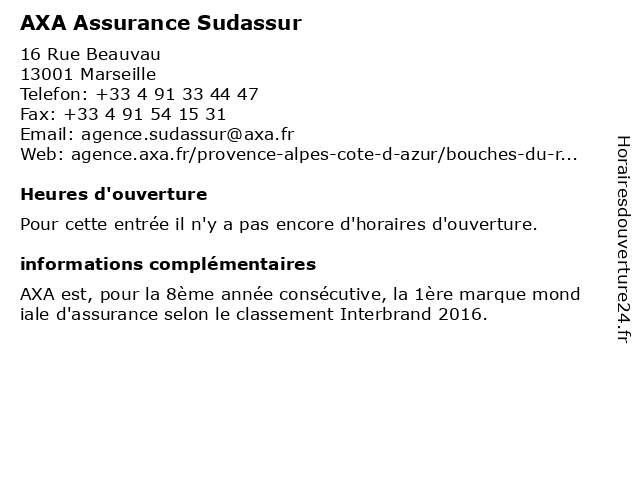 AXA Assurance Sudassur

16 Rue Beauvau
13001 Marseille
Telefon: +33 4 91 33 44 47
Fax: +33 4 91 54 15 31
Email: agence.sudassur@axa.fr
Web: agence.axa.fr/provence-alpes-cote-d-azur/bouches-du-r...

Heures d'ouverture

Pour cette entrée il n'y a pas encore d'horaires d'ouverture.

informations complémentaires

AXA est, pour la 8ème année consécutive, la 1ère marque mond iale d'assurance selon le classement Interbrand 2016.

Horairesdouverture24.fr